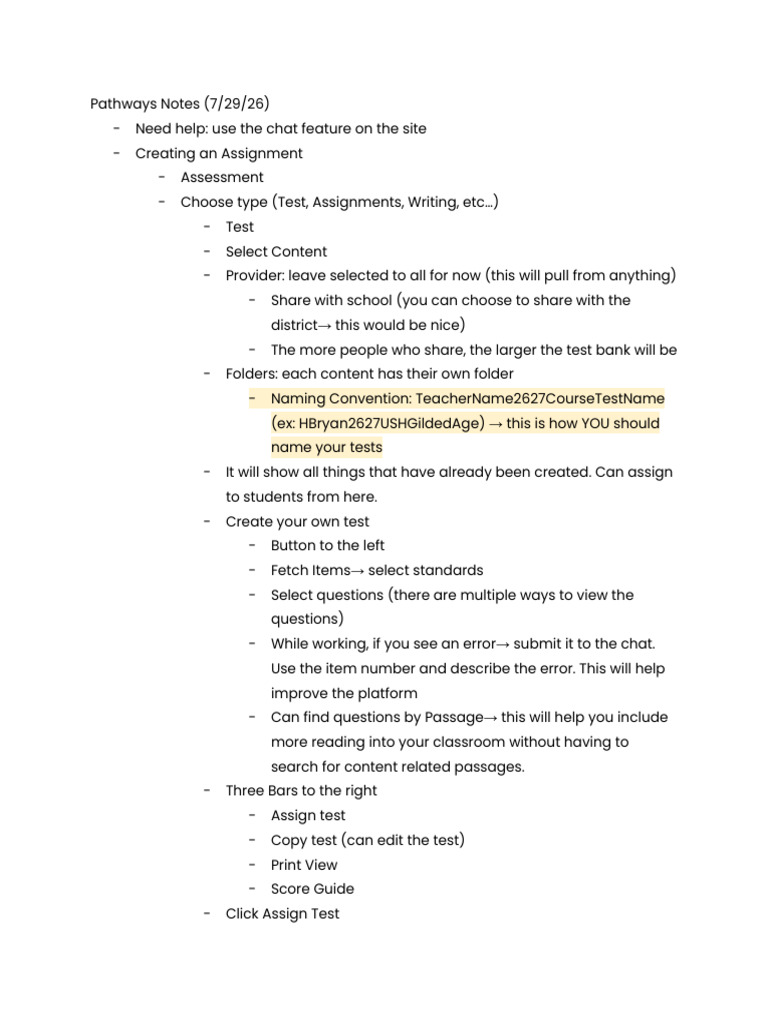 Pathways Notes (7/29/26)
- Need help: use the chat feature on the site
- Creating an Assignment
  - Assessment
  - Choose type (Test, Assignments, Writing, etc…)
    - Test
    - Select Content
    - Provider: leave selected to all for now (this will pull from anything)
      - Share with school (you can choose to share with the district→ this would be nice)
      - The more people who share, the larger the test bank will be
    - Folders: each content has their own folder
      - Naming Convention: TeacherName2627CourseTestName (ex: HBryan2627USHGildedAge) → this is how YOU should name your tests
    - It will show all things that have already been created. Can assign to students from here.
    - Create your own test
      - Button to the left
      - Fetch Items→ select standards
      - Select questions (there are multiple ways to view the questions)
      - While working, if you see an error→ submit it to the chat. Use the item number and describe the error. This will help improve the platform
      - Can find questions by Passage→ this will help you include more reading into your classroom without having to search for content related passages.
    - Three Bars to the right
      - Assign test
      - Copy test (can edit the test)
      - Print View
      - Score Guide
    - Click Assign Test